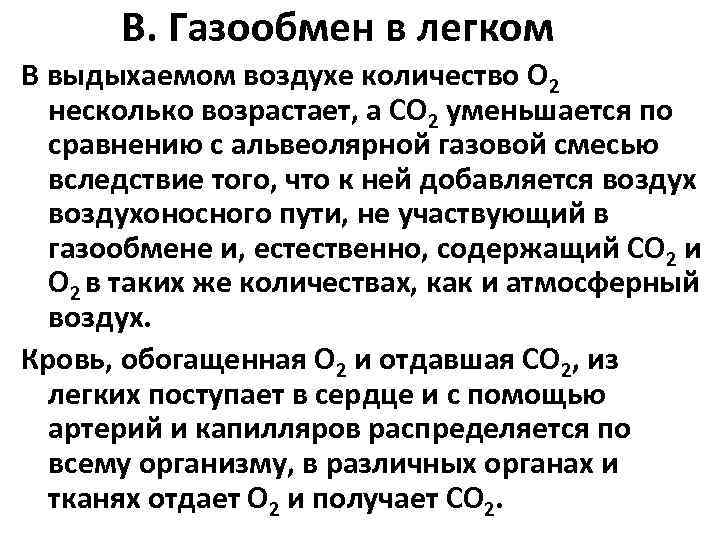 В. Газообмен в легком

В выдыхаемом воздухе количество $O_2$ несколько возрастает, а $CO_2$ уменьшается по сравнению с альвеолярной газовой смесью вследствие того, что к ней добавляется воздух воздухоносного пути, не участвующий в газообмене и, естественно, содержащий $CO_2$ и $O_2$ в таких же количествах, как и атмосферный воздух.

Кровь, обогащенная $O_2$ и отдавшая $CO_2$, из легких поступает в сердце и с помощью артерий и капилляров распределяется по всему организму, в различных органах и тканях отдает $O_2$ и получает $CO_2$.